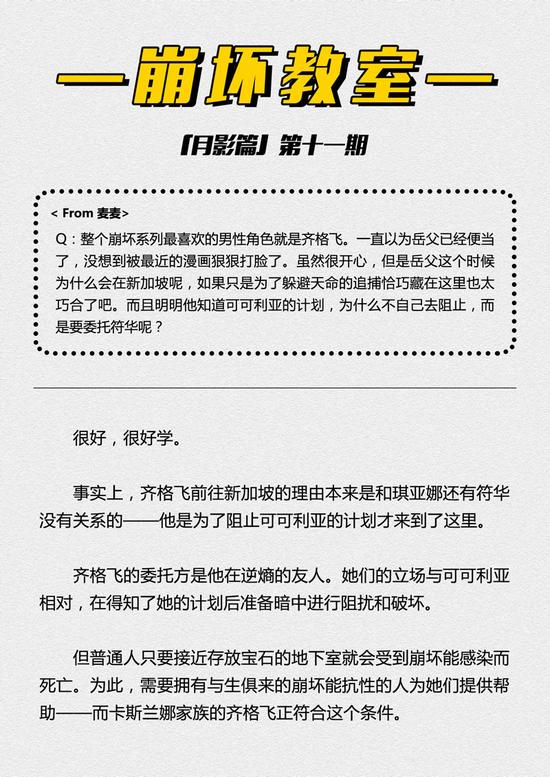 —崩坏教室—

「月影篇」第十一期

< From 麦麦>

Q：整个崩坏系列最喜欢的男性角色就是齐格飞。一直以为岳父已经便当了，没想到被最近的漫画狠狠打脸了。虽然很开心，但是岳父这个时候为什么会在新加坡呢，如果只是为了躲避天命的追捕恰巧藏在这里也太巧合了吧。而且明明他知道可可利亚的计划，为什么不自己去阻止，而是要委托符华呢？

很好，很好学。

事实上，齐格飞前往新加坡的理由本来是和琪亚娜还有符华没有关系的——他是为了阻止可可利亚的计划才来到了这里。

齐格飞的委托方是他在逆熵的友人。她们的立场与可可利亚相对，在得知了她的计划后准备暗中进行阻扰和破坏。

但普通人只要接近存放宝石的地下室就会受到崩坏能感染而死亡。为此，需要拥有与生俱来的崩坏能抗性的人为她们提供帮助——而卡斯兰娜家族的齐格飞正符合这个条件。